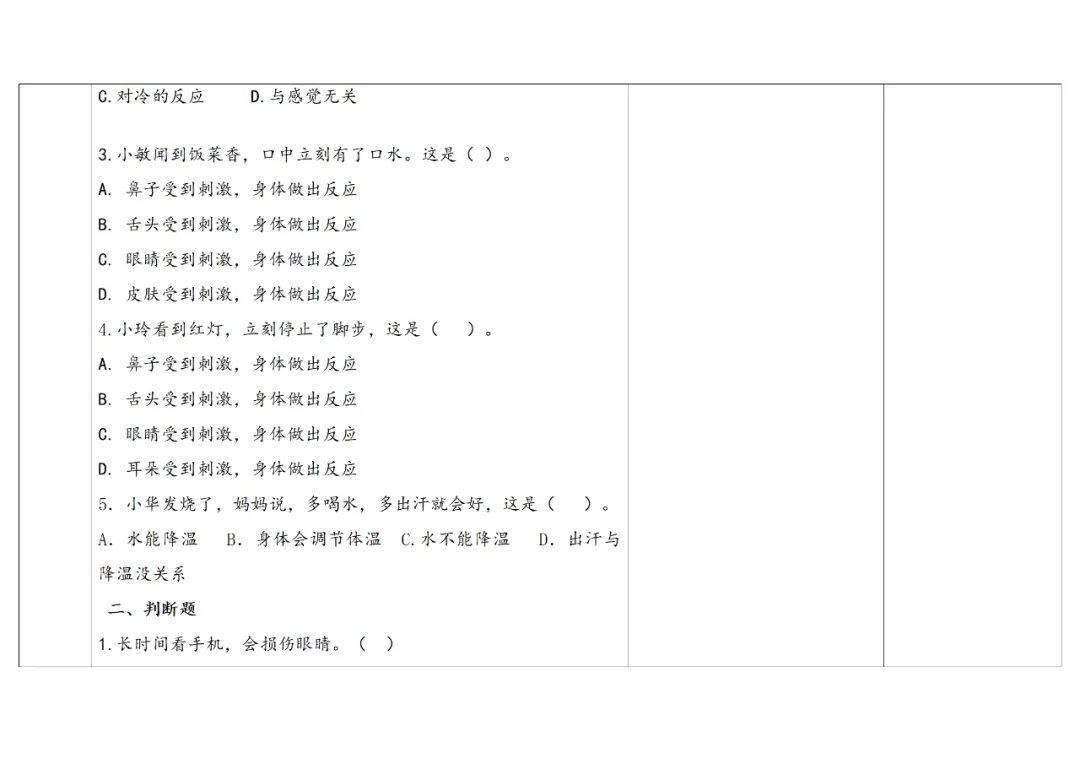 C.对冷的反应 D.与感觉无关

3.小敏闻到饭菜香，口中立刻有了口水。这是（ ）。
A.鼻子受到刺激，身体做出反应
B.舌头受到刺激，身体做出反应
C.眼睛受到刺激，身体做出反应
D.皮肤受到刺激，身体做出反应
4.小玲看到红灯，立刻停止了脚步，这是（ ）。
A.鼻子受到刺激，身体做出反应
B.舌头受到刺激，身体做出反应
C.眼睛受到刺激，身体做出反应
D.耳朵受到刺激，身体做出反应
5.小华发烧了，妈妈说，多喝水，多出汗就会好，这是（ ）。
A.水能降温 B.身体会调节体温 C.水不能降温 D.出汗与降温没关系

二、判断题
1.长时间看手机，会损伤眼睛。（ ）